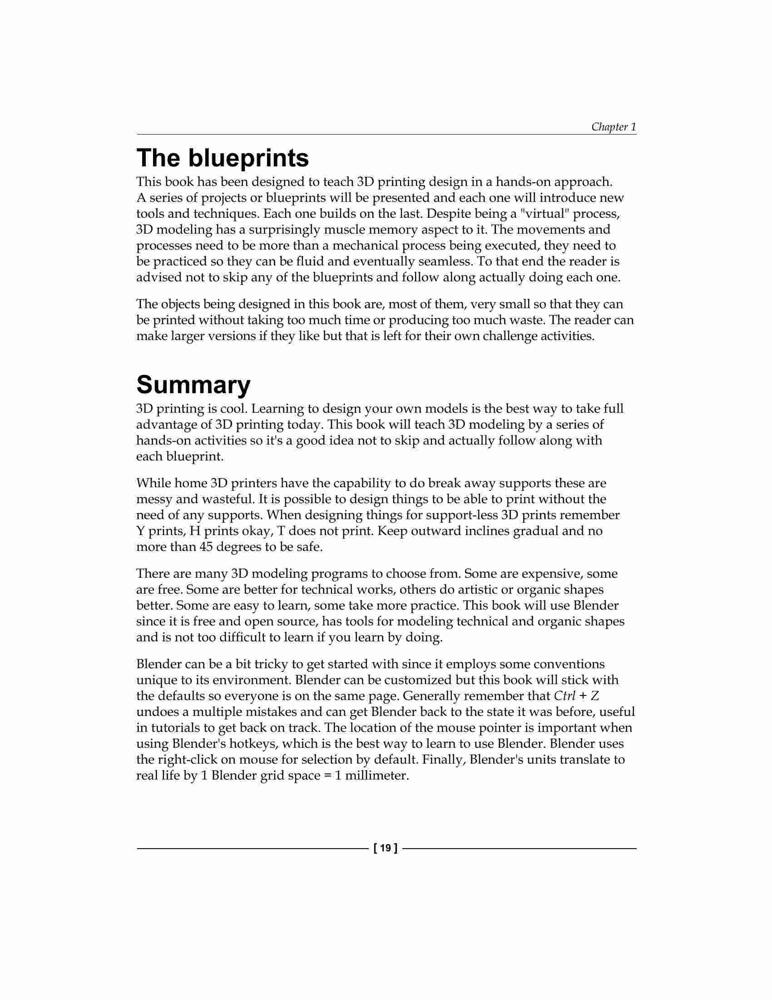 Chapter 1

The blueprints

This book has been designed to teach 3D printing design in a hands-on approach. A series of projects or blueprints will be presented and each one will introduce new tools and techniques. Each one builds on the last. Despite being a "virtual" process, 3D modeling has a surprisingly muscle memory aspect to it. The movements and processes need to be more than a mechanical process being executed, they need to be practiced so they can be fluid and eventually seamless. To that end the reader is advised not to skip any of the blueprints and follow along actually doing each one.

The objects being designed in this book are, most of them, very small so that they can be printed without taking too much time or producing too much waste. The reader can make larger versions if they like but that is left for their own challenge activities.

Summary

3D printing is cool. Learning to design your own models is the best way to take full advantage of 3D printing today. This book will teach 3D modeling by a series of hands-on activities so it's a good idea not to skip and actually follow along with each blueprint.

While home 3D printers have the capability to do break away supports these are messy and wasteful. It is possible to design things to be able to print without the need of any supports. When designing things for support-less 3D prints remember Y prints, H prints okay, T does not print. Keep outward inclines gradual and no more than 45 degrees to be safe.

There are many 3D modeling programs to choose from. Some are expensive, some are free. Some are better for technical works, others do artistic or organic shapes better. Some are easy to learn, some take more practice. This book will use Blender since it is free and open source, has tools for modeling technical and organic shapes and is not too difficult to learn if you learn by doing.

Blender can be a bit tricky to get started with since it employs some conventions unique to its environment. Blender can be customized but this book will stick with the defaults so everyone is on the same page. Generally remember that Ctrl + Z undoes a multiple mistakes and can get Blender back to the state it was before, useful in tutorials to get back on track. The location of the mouse pointer is important when using Blender's hotkeys, which is the best way to learn to use Blender. Blender uses the right-click on mouse for selection by default. Finally, Blender's units translate to real life by 1 Blender grid space = 1 millimeter.

[ 19 ]